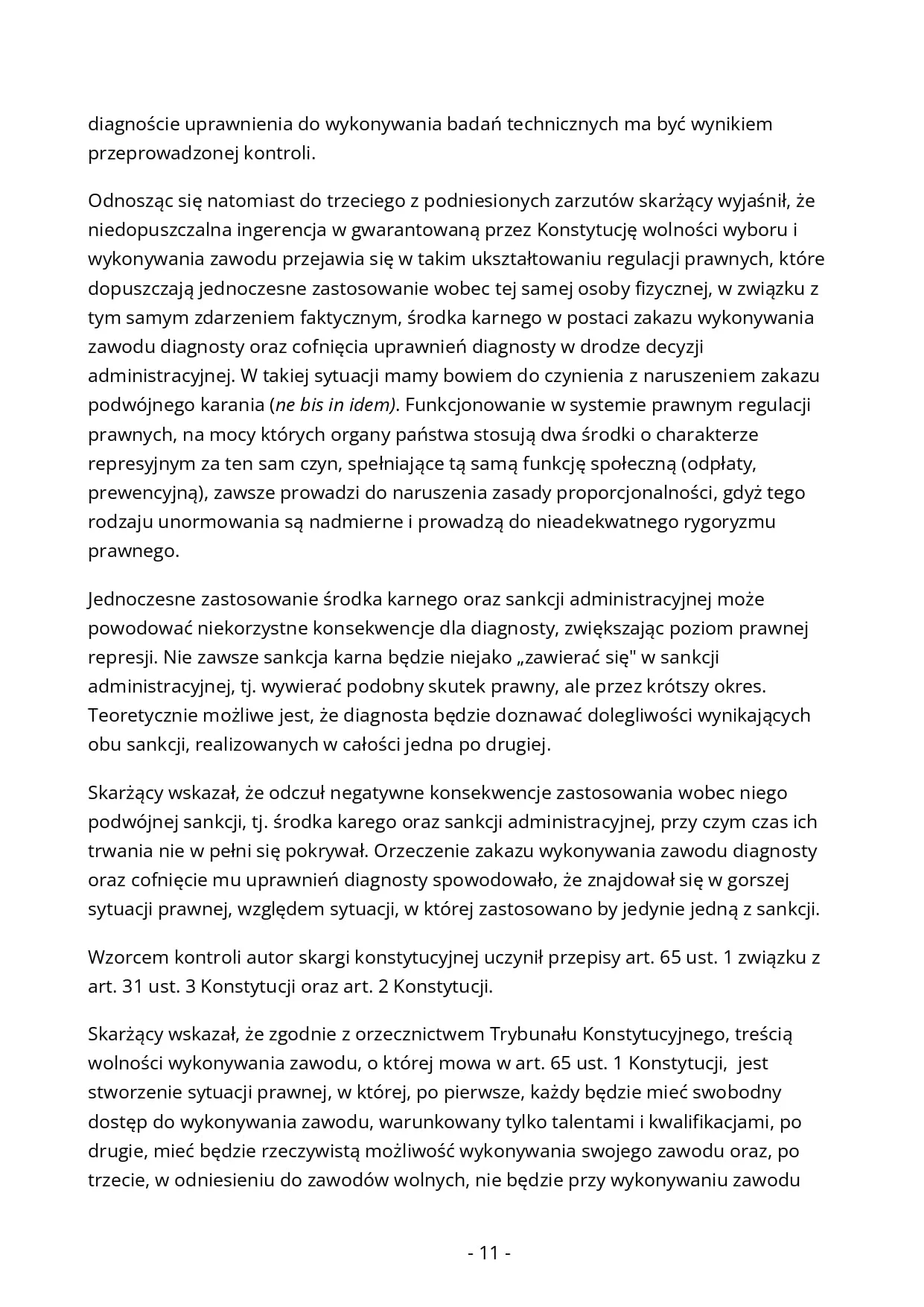 diagnoście uprawnienia do wykonywania badań technicznych ma być wynikiem przeprowadzonej kontroli.

Odnosząc się natomiast do trzeciego z podniesionych zarzutów skarżący wyjaśnił, że niedopuszczalna ingerencja w gwarantowaną przez Konstytucję wolności wyboru i wykonywania zawodu przejawia się w takim ukształtowaniu regulacji prawnych, które dopuszczają jednoczesne zastosowanie wobec tej samej osoby fizycznej, w związku z tym samym zdarzeniem faktycznym, środka karnego w postaci zakazu wykonywania zawodu diagnosty oraz cofnięcia uprawnień diagnosty w drodze decyzji administracyjnej. W takiej sytuacji mamy bowiem do czynienia z naruszeniem zakazu podwójnego karania (ne bis in idem). Funkcjonowanie w systemie prawnym regulacji prawnych, na mocy których organy państwa stosują dwa środki o charakterze represyjnym za ten sam czyn, spełniające tą samą funkcję społeczną (odpłaty, prewencyjną), zawsze prowadzi do naruszenia zasady proporcjonalności, gdyż tego rodzaju unormowania są nadmierne i prowadzą do nieadekwatnego rygoryzmu prawnego.

Jednoczesne zastosowanie środka karnego oraz sankcji administracyjnej może powodować niekorzystne konsekwencje dla diagnosty, zwiększając poziom prawnej represji. Nie zawsze sankcja karna będzie niejako „zawierać się" w sankcji administracyjnej, tj. wywierać podobny skutek prawny, ale przez krótszy okres. Teoretycznie możliwe jest, że diagnosta będzie doznawać dolegliwości wynikających obu sankcji, realizowanych w całości jedna po drugiej.

Skarżący wskazał, że odczuł negatywne konsekwencje zastosowania wobec niego podwójnej sankcji, tj. środka karego oraz sankcji administracyjnej, przy czym czas ich trwania nie w pełni się pokrywał. Orzeczenie zakazu wykonywania zawodu diagnosty oraz cofnięcie mu uprawnień diagnosty spowodowało, że znajdował się w gorszej sytuacji prawnej, względem sytuacji, w której zastosowano by jedynie jedną z sankcji.

Wzorcem kontroli autor skargi konstytucyjnej uczynił przepisy art. 65 ust. 1 związku z art. 31 ust. 3 Konstytucji oraz art. 2 Konstytucji.

Skarżący wskazał, że zgodnie z orzecznictwem Trybunału Konstytucyjnego, treścią wolności wykonywania zawodu, o której mowa w art. 65 ust. 1 Konstytucji, jest stworzenie sytuacji prawnej, w której, po pierwsze, każdy będzie mieć swobodny dostęp do wykonywania zawodu, warunkowany tylko talentami i kwalifikacjami, po drugie, mieć będzie rzeczywistą możliwość wykonywania swojego zawodu oraz, po trzecie, w odniesieniu do zawodów wolnych, nie będzie przy wykonywaniu zawodu

- 11 -